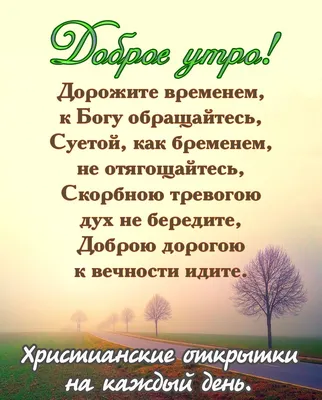 Доброе утро!

Дорожите временем,
к Богу обращайтесь,
Суетой, как бременем,
не отягощайтесь,
Скорбною тревогою
дух не бередите,
Доброю дорогою
к вечности идите.

Христианские открытки
на каждый день.